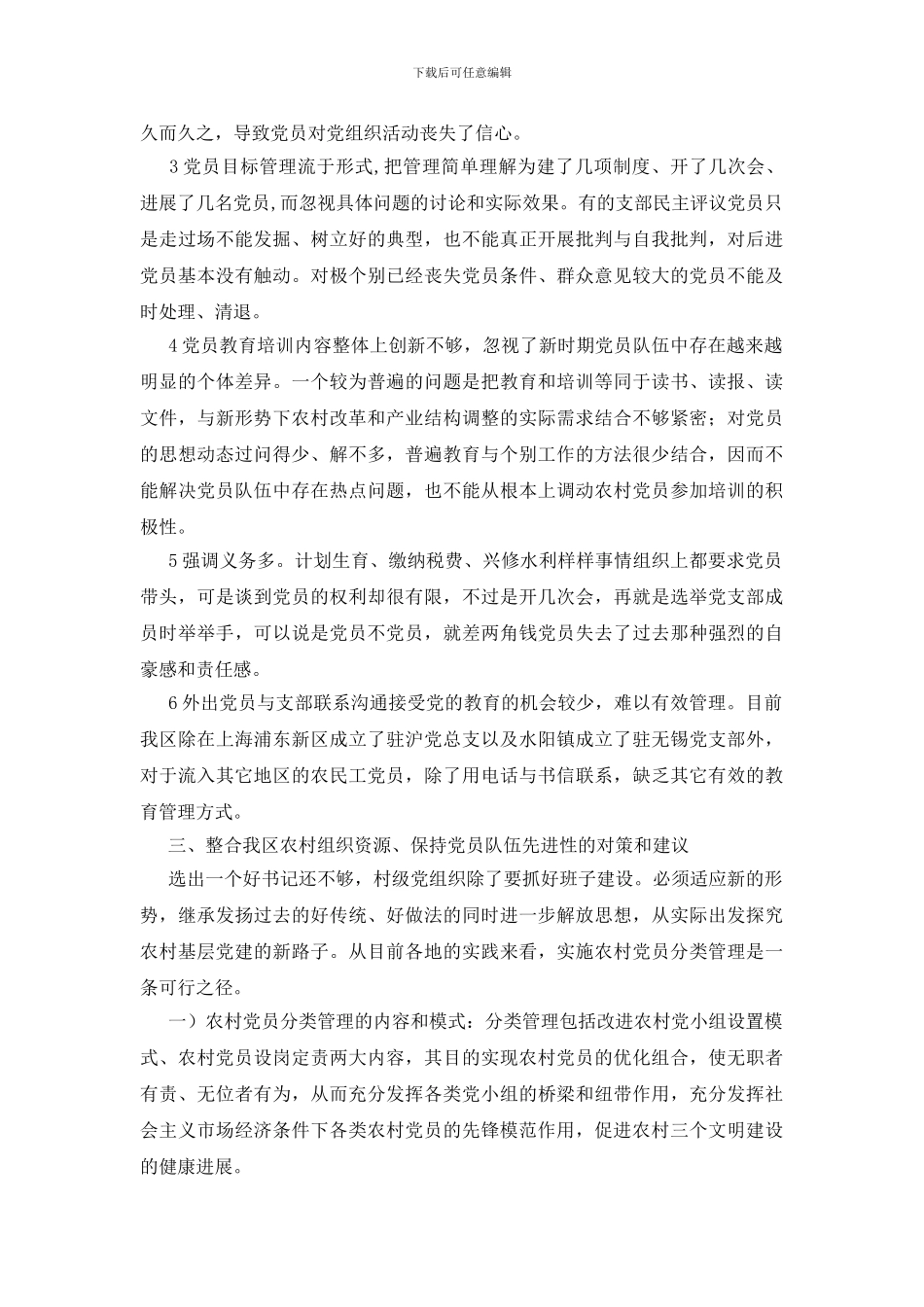 下载后可任意编辑

久而久之，导致党员对党组织活动丧失了信心。

3党员目标管理流于形式，把管理简单理解为建了几项制度、开了几次会、进展了几名党员，而忽视具体问题的讨论和实际效果。有的支部民主评议党员只是走过场不能发掘、树立好的典型，也不能真正开展批判与自我批判，对后进党员基本没有触动。对极个别已经丧失党员条件、群众意见较大的党员不能及时处理、清退。

4党员教育培训内容整体上创新不够，忽视了新时期党员队伍中存在越来越明显的个体差异。一个较为普遍的问题是把教育和培训等同于读书、读报、读文件，与新形势下农村改革和产业结构调整的实际需求结合不够紧密；对党员的思想动态过问得少、解不多，普遍教育与个别工作的方法很少结合，因而不能解决党员队伍中存在热点问题，也不能从根本上调动农村党员参加培训的积极性。

5强调义务多。计划生育、缴纳税费、兴修水利样样事情组织上都要求党员带头，可是谈到党员的权利却很有限，不过是开几次会，再就是选举党支部成员时举举手，可以说是党员不党员，就差两角钱党员失去了过去那种强烈的自豪感和责任感。

6外出党员与支部联系沟通接受党的教育的机会较少，难以有效管理。目前我区除在上海浦东新区成立了驻沪党总支以及水阳镇成立了驻无锡党支部外，对于流入其它地区的农民工党员，除了用电话与书信联系，缺乏其它有效的教育管理方式。

三、整合我区农村组织资源、保持党员队伍先进性的对策和建议

选出一个好书记还不够，村级党组织除了要抓好班子建设。必须适应新的形势，继承发扬过去的好传统、好做法的同时进一步解放思想，从实际出发探究农村基层党建的新路子。从目前各地的实践来看，实施农村党员分类管理是一条可行之径。

一）农村党员分类管理的内容和模式：分类管理包括改进农村党小组设置模式、农村党员设岗定责两大内容，其目的实现农村党员的优化组合，使无职者有责、无位者有为，从而充分发挥各类党小组的桥梁和纽带作用，充分发挥社会主义市场经济条件下各类农村党员的先锋模范作用，促进农村三个文明建设的健康进展。